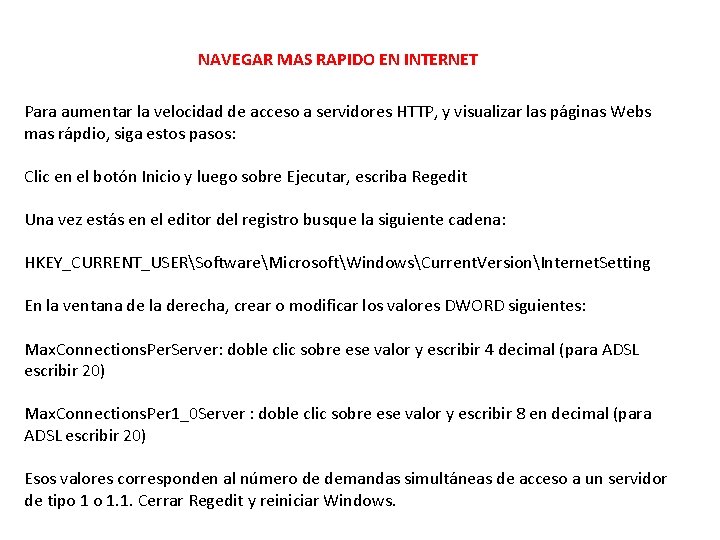 NAVEGAR MAS RAPIDO EN INTERNET

Para aumentar la velocidad de acceso a servidores HTTP, y visualizar las páginas Webs mas rápdio, siga estos pasos:

Clic en el botón Inicio y luego sobre Ejecutar, escriba Regedit

Una vez estás en el editor del registro busque la siguiente cadena:

HKEY_CURRENT_USER\Software\Microsoft\Windows\CurrentVersion\InternetSetting

En la ventana de la derecha, crear o modificar los valores DWORD siguientes:

MaxConnectionsPerServer: doble clic sobre ese valor y escribir 4 decimal (para ADSL escribir 20)

MaxConnectionsPer1_0Server : doble clic sobre ese valor y escribir 8 en decimal (para ADSL escribir 20)

Esos valores corresponden al número de demandas simultáneas de acceso a un servidor de tipo 1 o 1.1. Cerrar Regedit y reiniciar Windows.